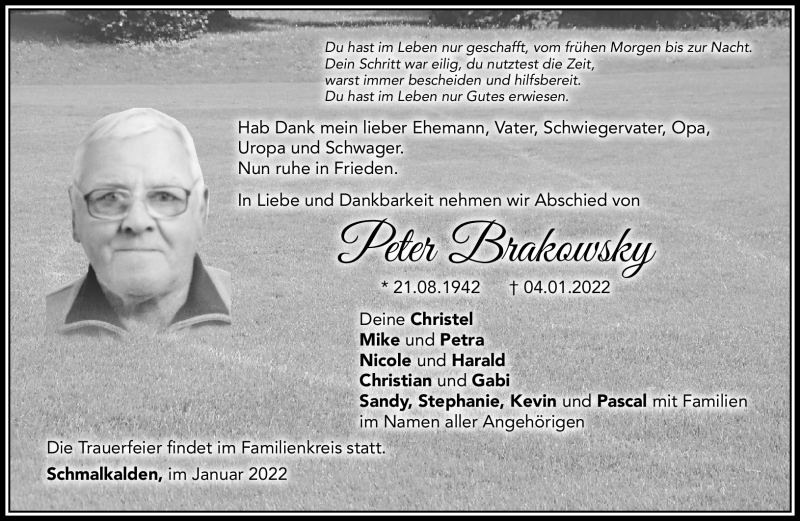 Du hast im Leben nur geschafft, vom frühen Morgen bis zur Nacht.
Dein Schritt war eilig, du nutztest die Zeit,
warst immer bescheiden und hilfsbereit.
Du hast im Leben nur Gutes erwiesen.

Hab Dank mein lieber Ehemann, Vater, Schwiegervater, Opa, Uropa und Schwager.
Nun ruhe in Frieden.

In Liebe und Dankbarkeit nehmen wir Abschied von

Peter Brakowsky

* 21.08.1942 † 04.01.2022

Deine Christel
Mike und Petra
Nicole und Harald
Christian und Gabi
Sandy, Stephanie, Kevin und Pascal mit Familien
im Namen aller Angehörigen

Die Trauerfeier findet im Familienkreis statt.

Schmalkalden, im Januar 2022